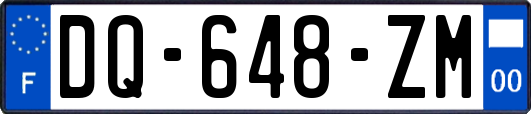 F
DQ-648-ZM
00